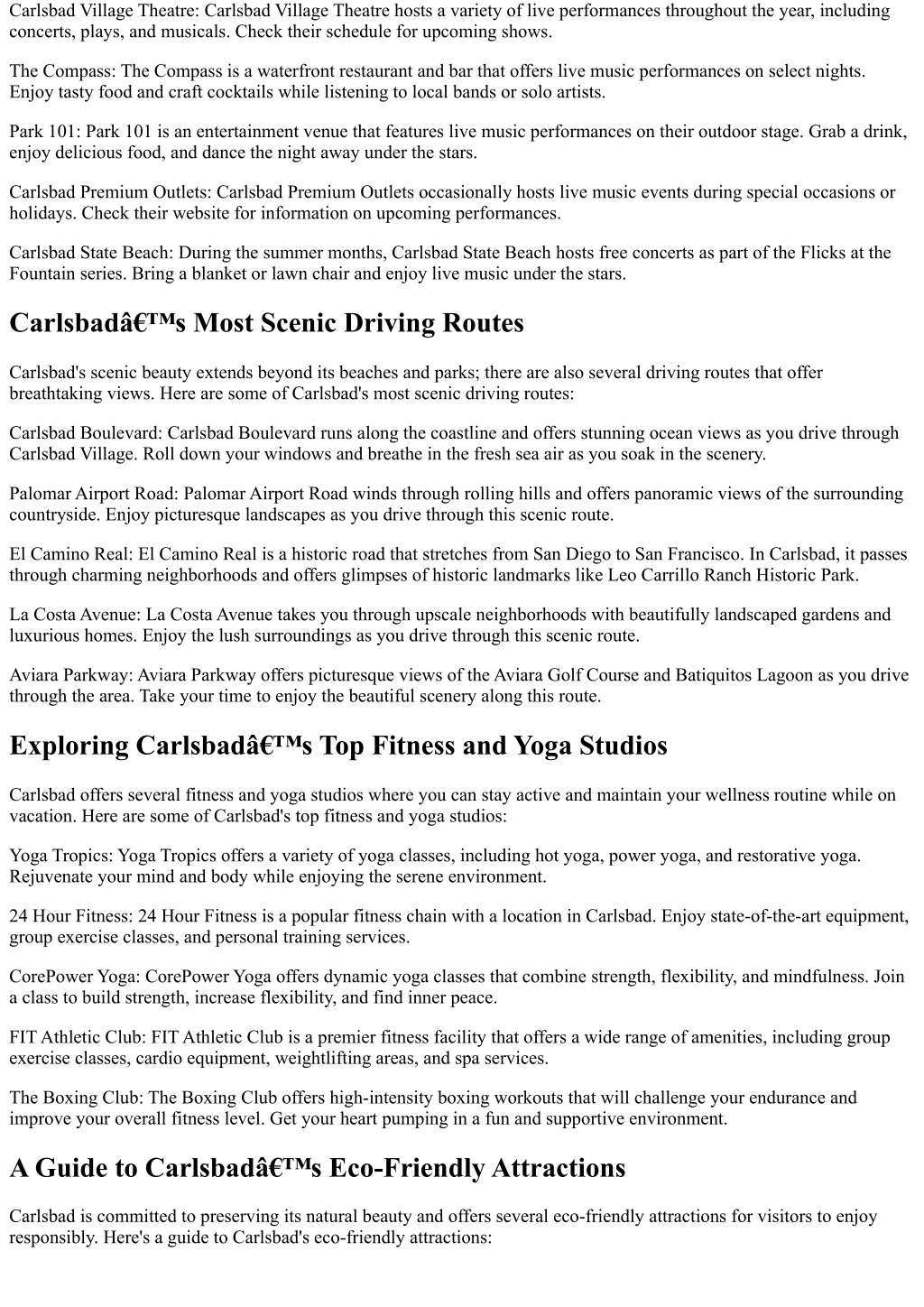 Carlsbad Village Theatre: Carlsbad Village Theatre hosts a variety of live performances throughout the year, including concerts, plays, and musicals. Check their schedule for upcoming shows.

The Compass: The Compass is a waterfront restaurant and bar that offers live music performances on select nights. Enjoy tasty food and craft cocktails while listening to local bands or solo artists.

Park 101: Park 101 is an entertainment venue that features live music performances on their outdoor stage. Grab a drink, enjoy delicious food, and dance the night away under the stars.

Carlsbad Premium Outlets: Carlsbad Premium Outlets occasionally hosts live music events during special occasions or holidays. Check their website for information on upcoming performances.

Carlsbad State Beach: During the summer months, Carlsbad State Beach hosts free concerts as part of the Flicks at the Fountain series. Bring a blanket or lawn chair and enjoy live music under the stars.

Carlsbadâ€™s Most Scenic Driving Routes

Carlsbad's scenic beauty extends beyond its beaches and parks; there are also several driving routes that offer breathtaking views. Here are some of Carlsbad's most scenic driving routes:

Carlsbad Boulevard: Carlsbad Boulevard runs along the coastline and offers stunning ocean views as you drive through Carlsbad Village. Roll down your windows and breathe in the fresh sea air as you soak in the scenery.

Palomar Airport Road: Palomar Airport Road winds through rolling hills and offers panoramic views of the surrounding countryside. Enjoy picturesque landscapes as you drive through this scenic route.

El Camino Real: El Camino Real is a historic road that stretches from San Diego to San Francisco. In Carlsbad, it passes through charming neighborhoods and offers glimpses of historic landmarks like Leo Carrillo Ranch Historic Park.

La Costa Avenue: La Costa Avenue takes you through upscale neighborhoods with beautifully landscaped gardens and luxurious homes. Enjoy the lush surroundings as you drive through this scenic route.

Aviara Parkway: Aviara Parkway offers picturesque views of the Aviara Golf Course and Batiquitos Lagoon as you drive through the area. Take your time to enjoy the beautiful scenery along this route.

Exploring Carlsbadâ€™s Top Fitness and Yoga Studios

Carlsbad offers several fitness and yoga studios where you can stay active and maintain your wellness routine while on vacation. Here are some of Carlsbad's top fitness and yoga studios:

Yoga Tropics: Yoga Tropics offers a variety of yoga classes, including hot yoga, power yoga, and restorative yoga. Rejuvenate your mind and body while enjoying the serene environment.

24 Hour Fitness: 24 Hour Fitness is a popular fitness chain with a location in Carlsbad. Enjoy state-of-the-art equipment, group exercise classes, and personal training services.

CorePower Yoga: CorePower Yoga offers dynamic yoga classes that combine strength, flexibility, and mindfulness. Join a class to build strength, increase flexibility, and find inner peace.

FIT Athletic Club: FIT Athletic Club is a premier fitness facility that offers a wide range of amenities, including group exercise classes, cardio equipment, weightlifting areas, and spa services.

The Boxing Club: The Boxing Club offers high-intensity boxing workouts that will challenge your endurance and improve your overall fitness level. Get your heart pumping in a fun and supportive environment.

A Guide to Carlsbadâ€™s Eco-Friendly Attractions

Carlsbad is committed to preserving its natural beauty and offers several eco-friendly attractions for visitors to enjoy responsibly. Here's a guide to Carlsbad's eco-friendly attractions: